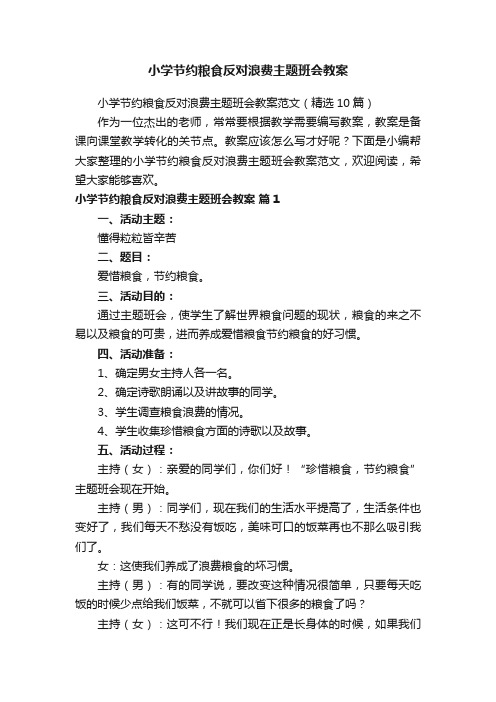 小学节约粮食反对浪费主题班会教案

小学节约粮食反对浪费主题班会教案范文（精选10篇）

作为一位杰出的老师，常常要根据教学需要编写教案，教案是备课向课堂教学转化的关节点。教案应该怎么写才好呢？下面是小编帮大家整理的小学节约粮食反对浪费主题班会教案范文，欢迎阅读，希望大家能够喜欢。

小学节约粮食反对浪费主题班会教案 篇1

一、活动主题：

懂得粒粒皆辛苦

二、题目：

爱惜粮食，节约粮食。

三、活动目的：

通过主题班会，使学生了解世界粮食问题的现状，粮食的来之不易以及粮食的可贵，进而养成爱惜粮食节约粮食的好习惯。

四、活动准备：

1、确定男女主持人各一名。

2、确定诗歌朗诵以及讲故事的同学。

3、学生调查粮食浪费的情况。

4、学生收集珍惜粮食方面的诗歌以及故事。

五、活动过程：

主持（女）：亲爱的同学们，你们好！“珍惜粮食，节约粮食”主题班会现在开始。

主持（男）：同学们，现在我们的生活水平提高了，生活条件也变好了，我们每天不愁没有饭吃，美味可口的饭菜再也不那么吸引我们了。

女：这使我们养成了浪费粮食的坏习惯。

主持（男）：有的同学说，要改变这种情况很简单，只要每天吃饭的时候少点给我们饭菜，不就可以省下很多的粮食了吗？

主持（女）：这可不行！我们现在正是长身体的时候，如果我们